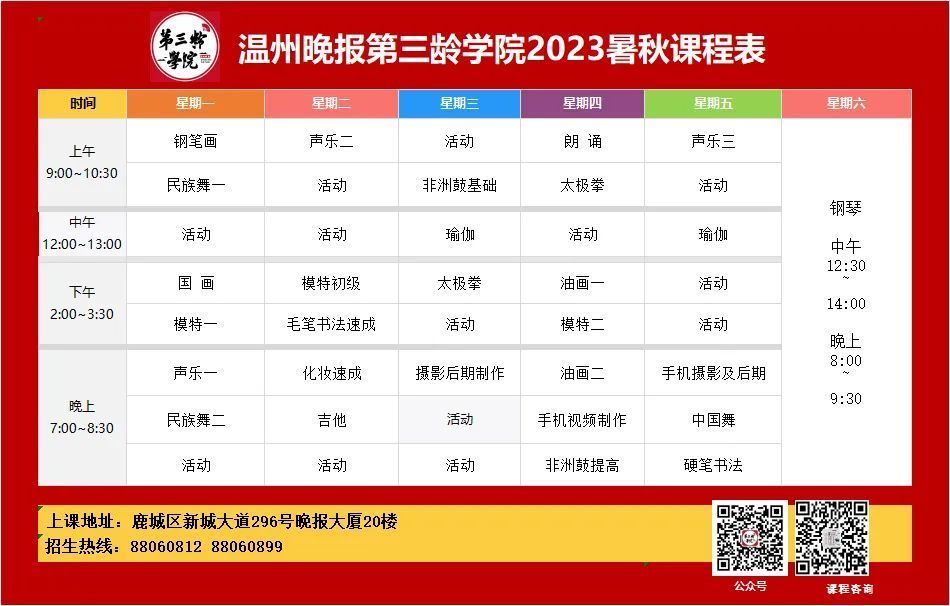 第三龄学院

温州晚报第三龄学院2023暑秋课程表

| 时间 | 星期一 | 星期二 | 星期三 | 星期四 | 星期五 | 星期六 |
|---|---|---|---|---|---|---|
| 上午 9:00~10:30 | 钢笔画 | 声乐二 | 活动 | 朗 诵 | 声乐三 | 钢琴 中午 12:30 ~ 14:00 晚上 8:00 ~ 9:30 |
| | 民族舞一 | 活动 | 非洲鼓基础 | 太极拳 | 活动 | |
| 中午 12:00~13:00 | 活动 | 活动 | 瑜伽 | 活动 | 瑜伽 | |
| 下午 2:00~3:30 | 国 画 | 模特初级 | 太极拳 | 油画一 | 活动 | |
| | 模特一 | 毛笔书法速成 | 活动 | 模特二 | 活动 | |
| 晚上 7:00~8:30 | 声乐一 | 化妆速成 | 摄影后期制作 | 油画二 | 手机摄影及后期 | |
| | 民族舞二 | 吉他 | 活动 | 手机视频制作 | 中国舞 | |
| | 活动 | 活动 | 活动 | 非洲鼓提高 | 硬笔书法 | |

上课地址：鹿城区新城大道296号晚报大厦20楼
招生热线：88060812 88060899

公众号
课程咨询